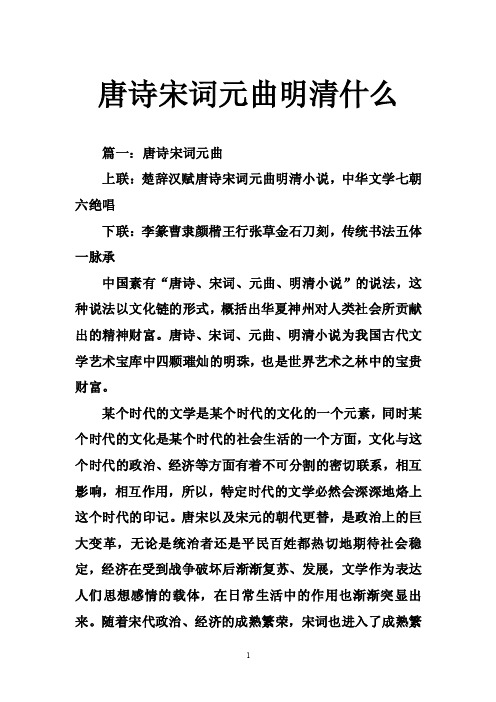 唐诗宋词元曲明清什么

篇一：唐诗宋词元曲

上联：楚辞汉赋唐诗宋词元曲明清小说，中华文学七朝六绝唱

下联：李篆曹隶颜楷王行张草金石刀刻，传统书法五体一脉承

中国素有“唐诗、宋词、元曲、明清小说”的说法，这种说法以文化链的形式，概括出华夏神州对人类社会所贡献出的精神财富。唐诗、宋词、元曲、明清小说为我国古代文学艺术宝库中四颗璀灿的明珠，也是世界艺术之林中的宝贵财富。

某个时代的文学是某个时代的文化的一个元素，同时某个时代的文化是某个时代的社会生活的一个方面，文化与这个时代的政治、经济等方面有着不可分割的密切联系，相互影响，相互作用，所以，特定时代的文学必然会深深地烙上这个时代的印记。唐宋以及宋元的朝代更替，是政治上的巨大变革，无论是统治者还是平民百姓都热切地期待社会稳定，经济在受到战争破坏后渐渐复苏、发展，文学作为表达人们思想感情的载体，在日常生活中的作用也渐渐突显出来。随着宋代政治、经济的成熟繁荣，宋词也进入了成熟繁

1